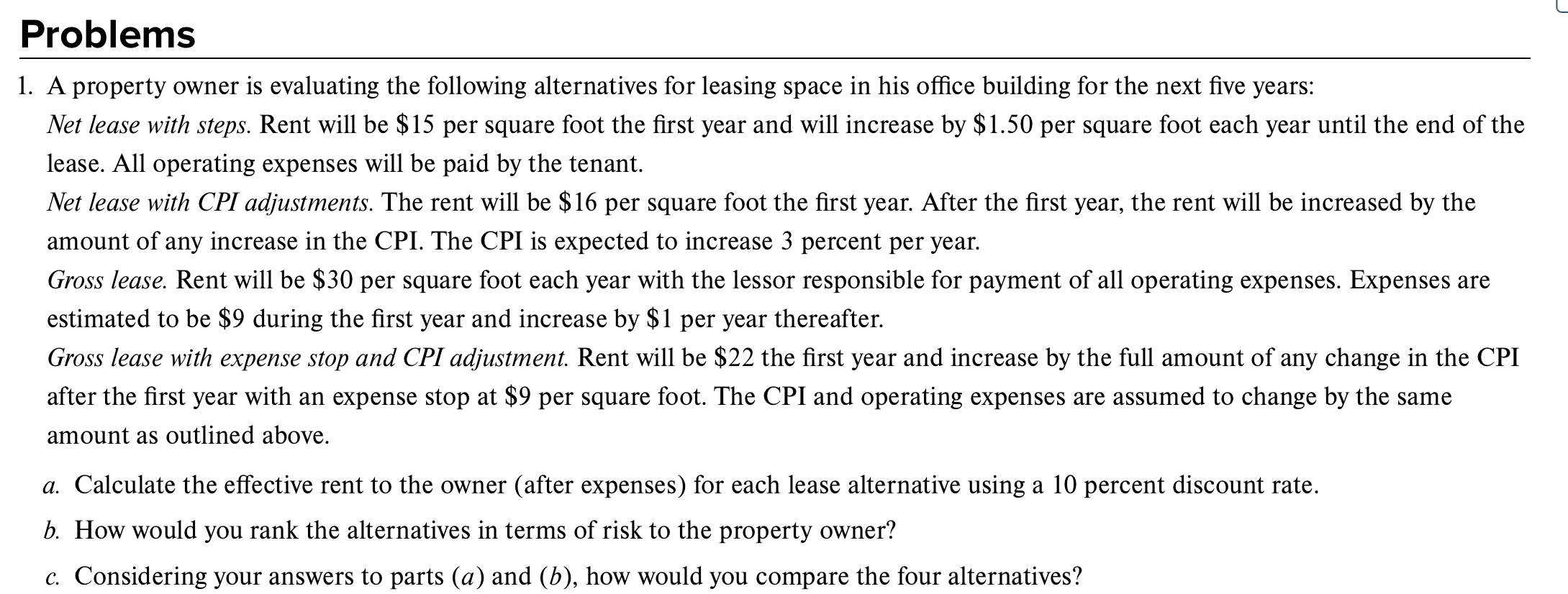 Problems

1. A property owner is evaluating the following alternatives for leasing space in his office building for the next five years:

Net lease with steps. Rent will be \$15 per square foot the first year and will increase by \$1.50 per square foot each year until the end of the lease. All operating expenses will be paid by the tenant.

Net lease with CPI adjustments. The rent will be \$16 per square foot the first year. After the first year, the rent will be increased by the amount of any increase in the CPI. The CPI is expected to increase 3 percent per year.

Gross lease. Rent will be \$30 per square foot each year with the lessor responsible for payment of all operating expenses. Expenses are estimated to be \$9 during the first year and increase by \$1 per year thereafter.

Gross lease with expense stop and CPI adjustment. Rent will be \$22 the first year and increase by the full amount of any change in the CPI after the first year with an expense stop at \$9 per square foot. The CPI and operating expenses are assumed to change by the same amount as outlined above.

a. Calculate the effective rent to the owner (after expenses) for each lease alternative using a 10 percent discount rate.

b. How would you rank the alternatives in terms of risk to the property owner?

c. Considering your answers to parts (a) and (b), how would you compare the four alternatives?